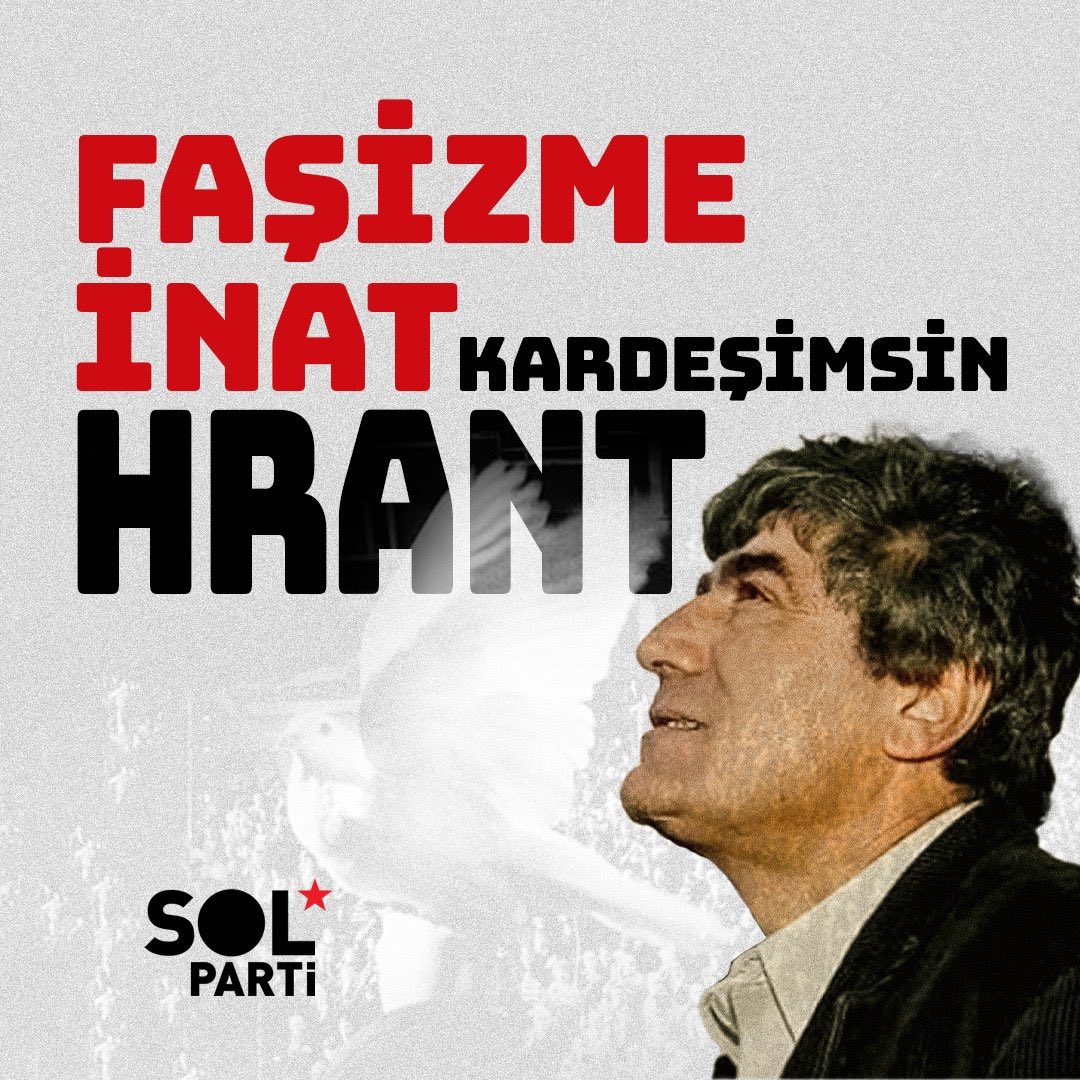 FAŞİZME İNAT KARDEŞİMSİN HRANT

SOL PARTİ